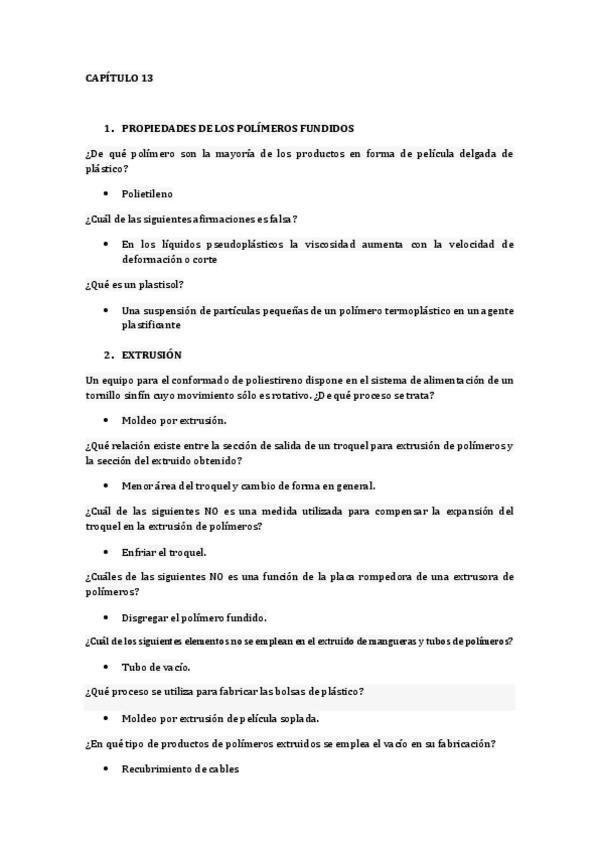 CAPÍTULO 13

1. PROPIEDADES DE LOS POLÍMEROS FUNDIDOS

¿De qué polímero son la mayoría de los productos en forma de película delgada de plástico?

• Polietileno

¿Cuál de las siguientes afirmaciones es falsa?

• En los líquidos pseudoplásticos la viscosidad aumenta con la velocidad de deformación o corte

¿Qué es un plastisol?

• Una suspensión de partículas pequeñas de un polímero termoplástico en un agente plastificante

2. EXTRUSIÓN

Un equipo para el conformado de poliestireno dispone en el sistema de alimentación de un tornillo sinfín cuyo movimiento sólo es rotativo. ¿De qué proceso se trata?

• Moldeo por extrusión.

¿Qué relación existe entre la sección de salida de un troquel para extrusión de polímeros y la sección del extruido obtenido?

• Menor área del troquel y cambio de forma en general.

¿Cuál de las siguientes NO es una medida utilizada para compensar la expansión del troquel en la extrusión de polímeros?

• Enfriar el troquel.

¿Cuáles de las siguientes NO es una función de la placa rompedora de una extrusora de polímeros?

• Disgregar el polímero fundido.

¿Cuál de los siguientes elementos no se emplean en el extruido de mangueras y tubos de polímeros?

• Tubo de vacío.

¿Qué proceso se utiliza para fabricar las bolsas de plástico?

• Moldeo por extrusión de película soplada.

¿En qué tipo de productos de polímeros extruidos se emplea el vacío en su fabricación?

• Recubrimiento de cables